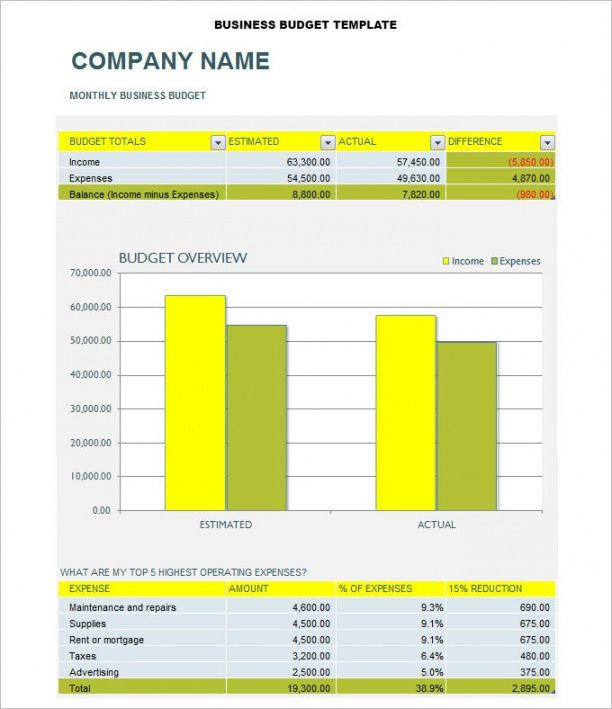 BUSINESS BUDGET TEMPLATE

COMPANY NAME

MONTHLY BUSINESS BUDGET

| BUDGET TOTALS | ESTIMATED | ACTUAL | DIFFERENCE |
|---|---|---|---|
| Income | 63,300.00 | 57,450.00 | (5,850.00) |
| Expenses | 54,500.00 | 49,630.00 | 4,870.00 |
| Balance (Income minus Expenses) | 8,800.00 | 7,820.00 | (980.00) |

BUDGET OVERVIEW

Income Expenses

70,000.00
60,000.00
50,000.00
40,000.00
30,000.00
20,000.00
10,000.00
0.00

ESTIMATED ACTUAL

WHAT ARE MY TOP 5 HIGHEST OPERATING EXPENSES?

| EXPENSE | AMOUNT | % OF EXPENSES | 15% REDUCTION |
|---|---|---|---|
| Maintenance and repairs | 4,600.00 | 9.3% | 690.00 |
| Supplies | 4,500.00 | 9.1% | 675.00 |
| Rent or mortgage | 4,500.00 | 9.1% | 675.00 |
| Taxes | 3,200.00 | 6.4% | 480.00 |
| Advertising | 2,500.00 | 5.0% | 375.00 |
| Total | 19,300.00 | 38.9% | 2,895.00 |